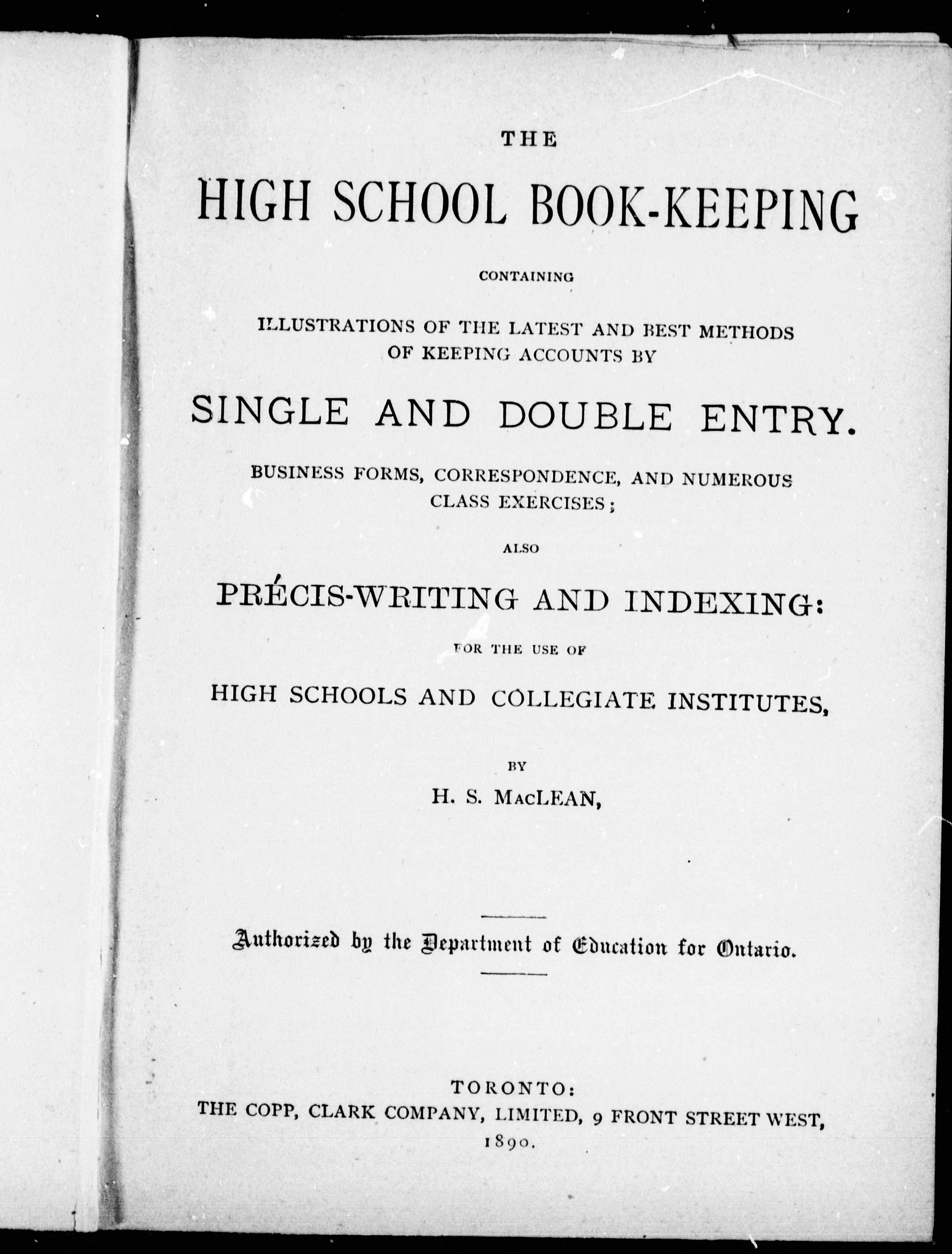 THE

HIGH SCHOOL BOOK-KEEPING

CONTAINING

ILLUSTRATIONS OF THE LATEST AND BEST METHODS OF KEEPING ACCOUNTS BY

SINGLE AND DOUBLE ENTRY.

BUSINESS FORMS, CORRESPONDENCE, AND NUMEROUS CLASS EXERCISES;

ALSO

PRÉCIS-WRITING AND INDEXING:

FOR THE USE OF

HIGH SCHOOLS AND COLLEGIATE INSTITUTES,

BY

H. S. MacLEAN,

Authorized by the Department of Education for Ontario.

TORONTO:
THE COPP, CLARK COMPANY, LIMITED, 9 FRONT STREET WEST,
1890.